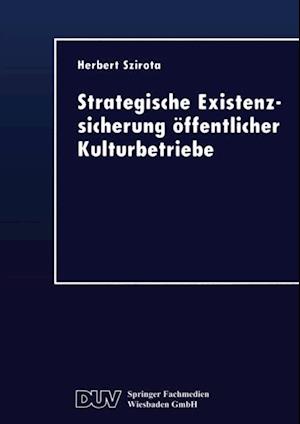 Herbert Szirota

Strategische Existenzsicherung öffentlicher Kulturbetriebe

DUV Springer Fachmedien Wiesbaden GmbH